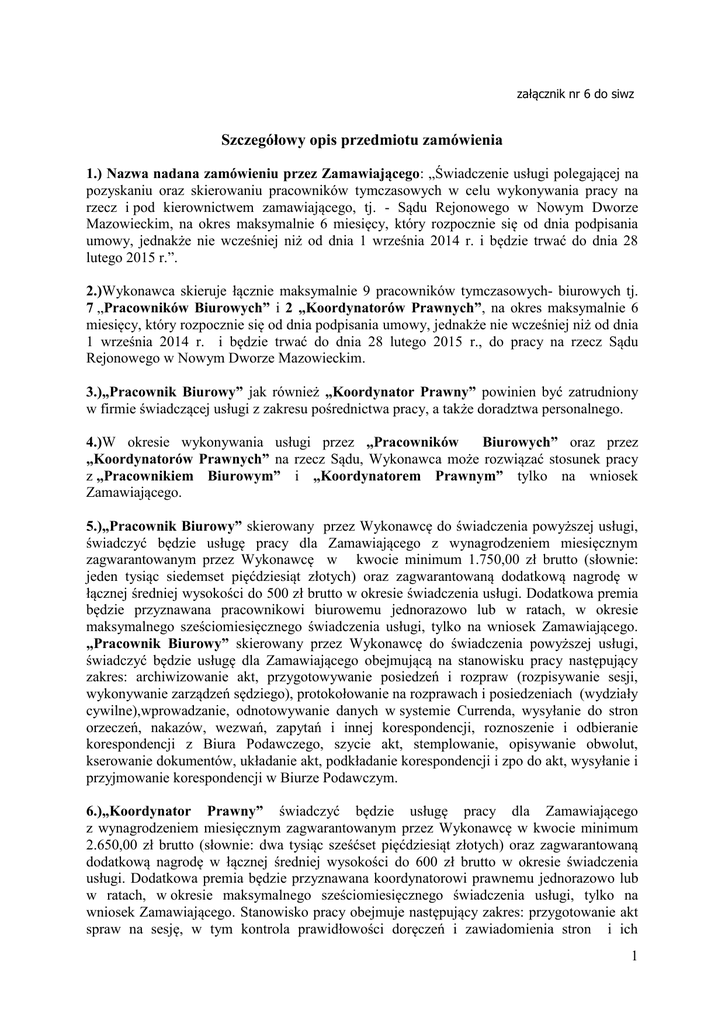 załącznik nr 6 do siwz

Szczegółowy opis przedmiotu zamówienia

1.) Nazwa nadana zamówieniu przez Zamawiającego: „Świadczenie usługi polegającej na pozyskaniu oraz skierowaniu pracowników tymczasowych w celu wykonywania pracy na rzecz i pod kierownictwem zamawiającego, tj. - Sądu Rejonowego w Nowym Dworze Mazowieckim, na okres maksymalnie 6 miesięcy, który rozpocznie się od dnia podpisania umowy, jednakże nie wcześniej niż od dnia 1 września 2014 r. i będzie trwać do dnia 28 lutego 2015 r.”.

2.)Wykonawca skieruje łącznie maksymalnie 9 pracowników tymczasowych- biurowych tj. 7 „Pracowników Biurowych” i 2 „Koordynatorów Prawnych”, na okres maksymalnie 6 miesięcy, który rozpocznie się od dnia podpisania umowy, jednakże nie wcześniej niż od dnia 1 września 2014 r. i będzie trwać do dnia 28 lutego 2015 r., do pracy na rzecz Sądu Rejonowego w Nowym Dworze Mazowieckim.

3.)„Pracownik Biurowy” jak również „Koordynator Prawny” powinien być zatrudniony w firmie świadczącej usługi z zakresu pośrednictwa pracy, a także doradztwa personalnego.

4.)W okresie wykonywania usługi przez „Pracowników Biurowych” oraz przez „Koordynatorów Prawnych” na rzecz Sądu, Wykonawca może rozwiązać stosunek pracy z „Pracownikiem Biurowym” i „Koordynatorem Prawnym” tylko na wniosek Zamawiającego.

5.)„Pracownik Biurowy” skierowany przez Wykonawcę do świadczenia powyższej usługi, świadczyć będzie usługę pracy dla Zamawiającego z wynagrodzeniem miesięcznym zagwarantowanym przez Wykonawcę w kwocie minimum 1.750,00 zł brutto (słownie: jeden tysiąc siedemset pięćdziesiąt złotych) oraz zagwarantowaną dodatkową nagrodę w łącznej średniej wysokości do 500 zł brutto w okresie świadczenia usługi. Dodatkowa premia będzie przyznawana pracownikowi biurowemu jednorazowo lub w ratach, w okresie maksymalnego sześciomiesięcznego świadczenia usługi, tylko na wniosek Zamawiającego. „Pracownik Biurowy” skierowany przez Wykonawcę do świadczenia powyższej usługi, świadczyć będzie usługę dla Zamawiającego obejmującą na stanowisku pracy następujący zakres: archiwizowanie akt, przygotowywanie posiedzeń i rozpraw (rozpisywanie sesji, wykonywanie zarządzeń sędziego), protokołowanie na rozprawach i posiedzeniach (wydziały cywilne),wprowadzanie, odnotowywanie danych w systemie Currenda, wysyłanie do stron orzeczeń, nakazów, wezwań, zapytań i innej korespondencji, roznoszenie i odbieranie korespondencji z Biura Podawczego, szycie akt, stemplowanie, opisywanie obwolut, kserowanie dokumentów, układanie akt, podkładanie korespondencji i zpo do akt, wysyłanie i przyjmowanie korespondencji w Biurze Podawczym.

6.)„Koordynator Prawny” świadczyć będzie usługę pracy dla Zamawiającego z wynagrodzeniem miesięcznym zagwarantowanym przez Wykonawcę w kwocie minimum 2.650,00 zł brutto (słownie: dwa tysiąc sześćset pięćdziesiąt złotych) oraz zagwarantowaną dodatkową nagrodę w łącznej średniej wysokości do 600 zł brutto w okresie świadczenia usługi. Dodatkowa premia będzie przyznawana koordynatorowi prawnemu jednorazowo lub w ratach, w okresie maksymalnego sześciomiesięcznego świadczenia usługi, tylko na wniosek Zamawiającego. Stanowisko pracy obejmuje następujący zakres: przygotowanie akt spraw na sesję, w tym kontrola prawidłowości doręczeń i zawiadomienia stron i ich

1